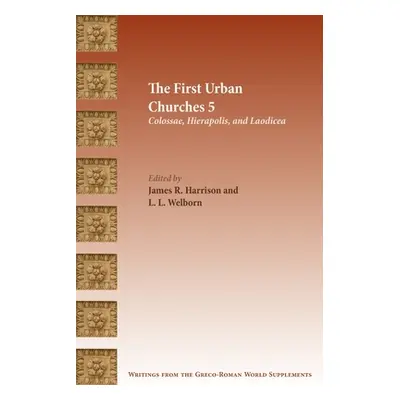 The First Urban Churches 5
Colossae, Hierapolis, and Laodicea

Edited by
James R. Harrison and
L. L. Welborn

Writings from the Greco-Roman World Supplements